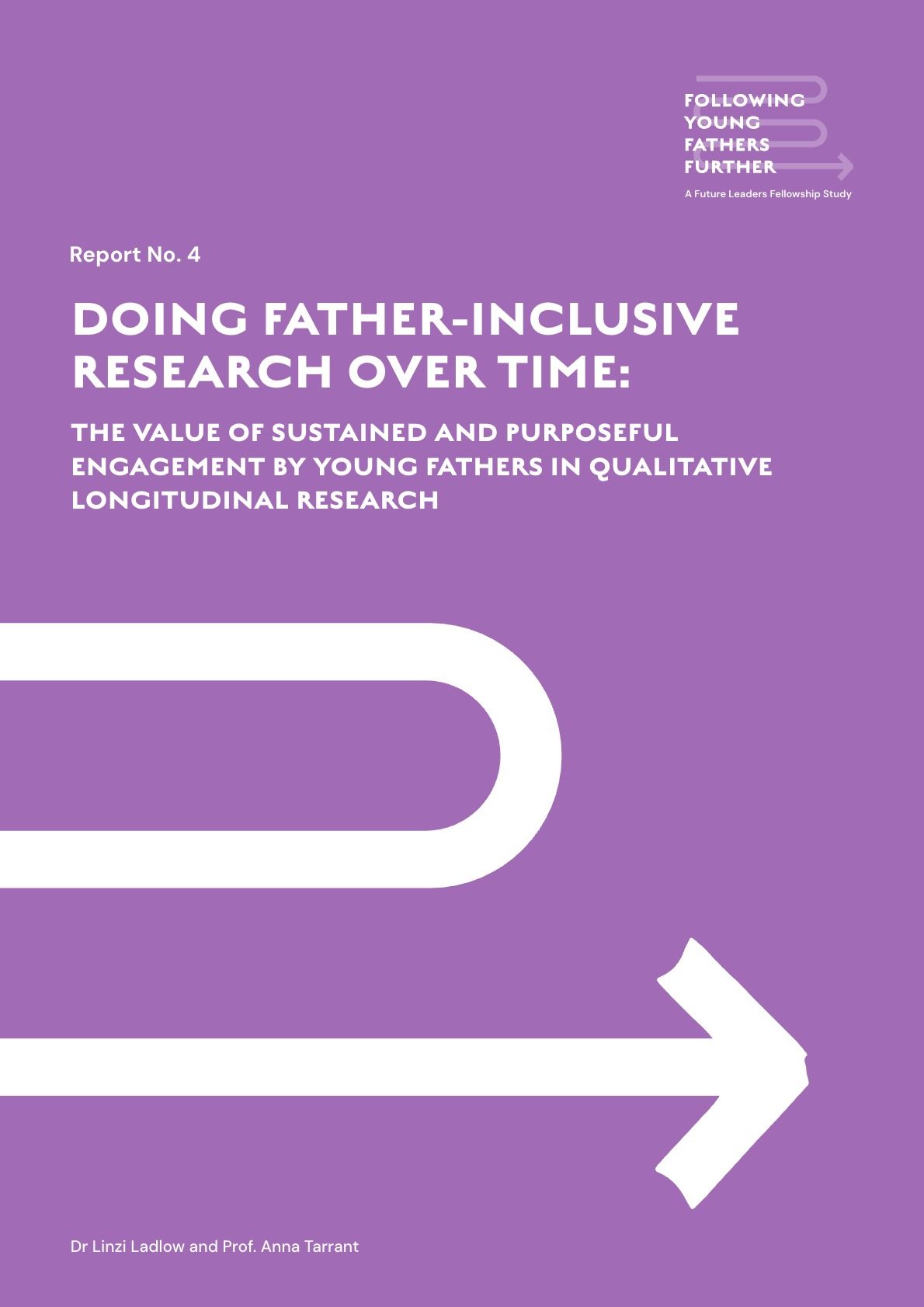 FOLLOWING
YOUNG
FATHERS
FURTHER

A Future Leaders Fellowship Study

Report No. 4

DOING FATHER-INCLUSIVE RESEARCH OVER TIME:

THE VALUE OF SUSTAINED AND PURPOSEFUL ENGAGEMENT BY YOUNG FATHERS IN QUALITATIVE LONGITUDINAL RESEARCH

Dr Linzi Ladlow and Prof. Anna Tarrant